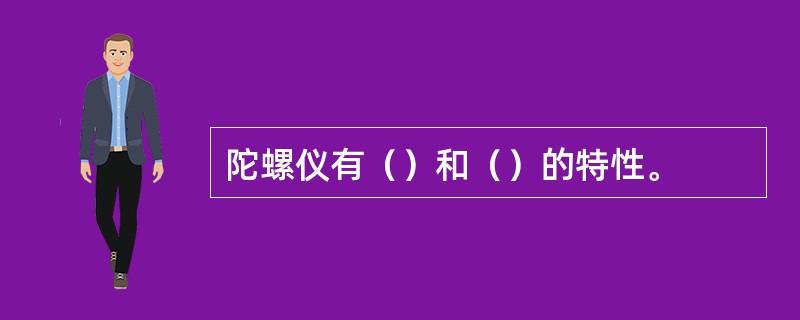 陀螺仪有（）和（）的特性。